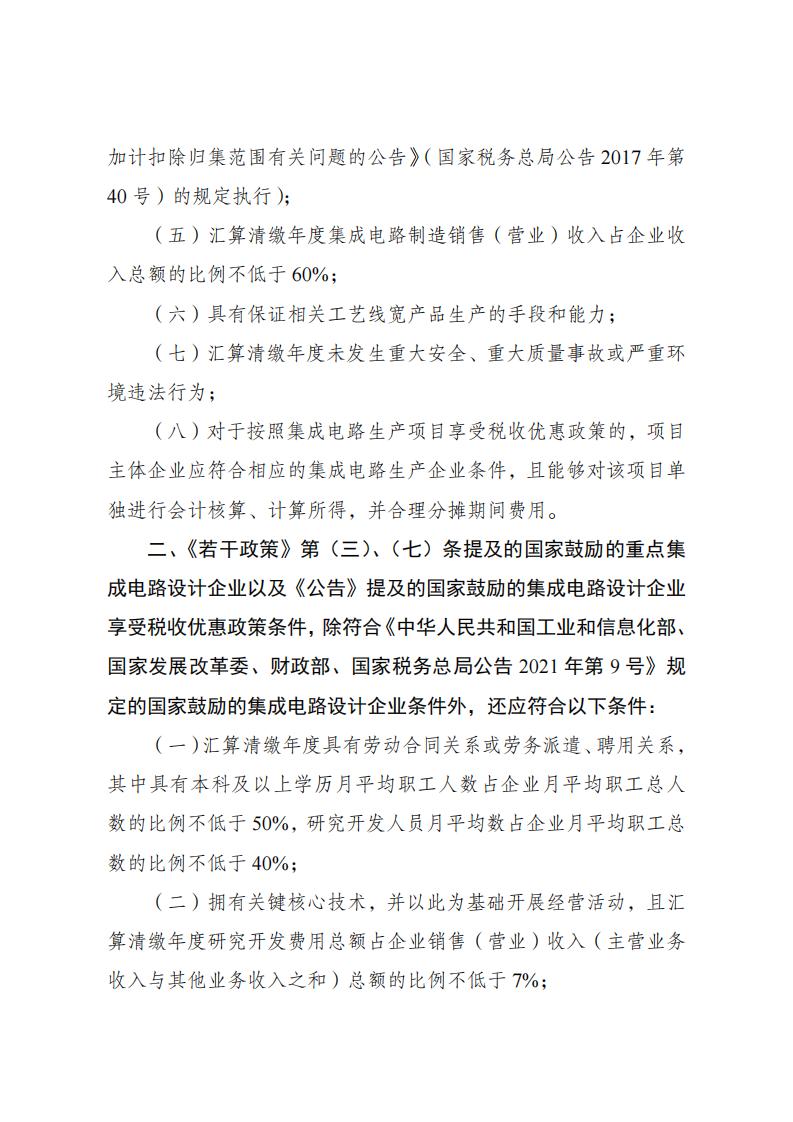 加计扣除归集范围有关问题的公告》（国家税务总局公告 2017 年第 40 号）的规定执行）；

（五）汇算清缴年度集成电路制造销售（营业）收入占企业收入总额的比例不低于 60%；

（六）具有保证相关工艺线宽产品生产的手段和能力；

（七）汇算清缴年度未发生重大安全、重大质量事故或严重环境违法行为；

（八）对于按照集成电路生产项目享受税收优惠政策的，项目主体企业应符合相应的集成电路生产企业条件，且能够对该项目单独进行会计核算、计算所得，并合理分摊期间费用。

二、《若干政策》第（三）、（七）条提及的国家鼓励的重点集成电路设计企业以及《公告》提及的国家鼓励的集成电路设计企业享受税收优惠政策条件，除符合《中华人民共和国工业和信息化部、国家发展改革委、财政部、国家税务总局公告 2021 年第 9 号》规定的国家鼓励的集成电路设计企业条件外，还应符合以下条件：

（一）汇算清缴年度具有劳动合同关系或劳务派遣、聘用关系，其中具有本科及以上学历月平均职工人数占企业月平均职工总人数的比例不低于 50%，研究开发人员月平均数占企业月平均职工总数的比例不低于 40%；

（二）拥有关键核心技术，并以此为基础开展经营活动，且汇算清缴年度研究开发费用总额占企业销售（营业）收入（主营业务收入与其他业务收入之和）总额的比例不低于 7%；